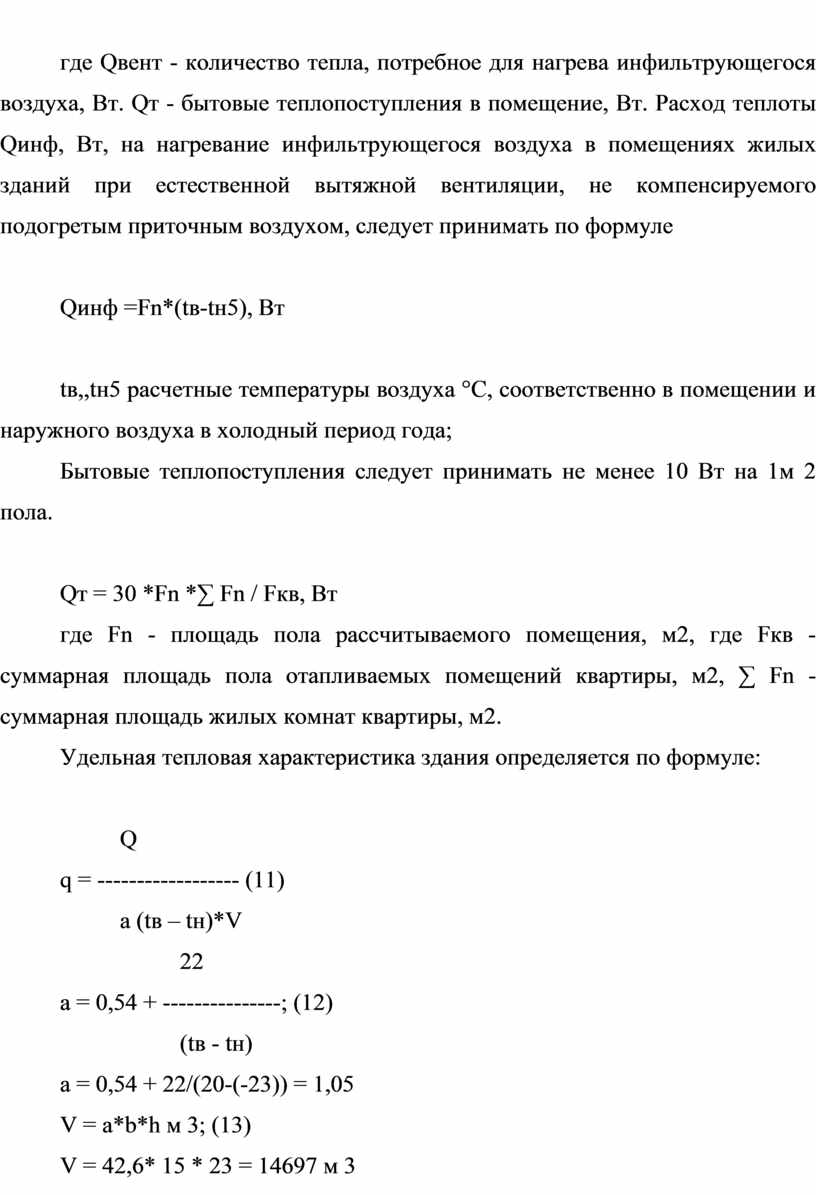 где Qвент - количество тепла, потребное для нагрева инфильтрующегося воздуха, Вт. Qт - бытовые теплопоступления в помещение, Вт. Расход теплоты Qинф, Вт, на нагревание инфильтрующегося воздуха в помещениях жилых зданий при естественной вытяжной вентиляции, не компенсируемого подогретым приточным воздухом, следует принимать по формуле

Qинф =Fn*(tв-tн5), Вт

tв,,tн5 расчетные температуры воздуха °С, соответственно в помещении и наружного воздуха в холодный период года;

Бытовые теплопоступления следует принимать не менее 10 Вт на 1м 2 пола.

Qт = 30 *Fn *∑ Fn / Fкв, Вт

где Fn - площадь пола рассчитываемого помещения, м2, где Fкв - суммарная площадь пола отапливаемых помещений квартиры, м2, ∑ Fn - суммарная площадь жилых комнат квартиры, м2.

Удельная тепловая характеристика здания определяется по формуле:

Q
q = ------------------ (11)
a (tв – tн)*V

22
a = 0,54 + ---------------; (12)
(tв - tн)

a = 0,54 + 22/(20-(-23)) = 1,05

V = a*b*h м 3; (13)

V = 42,6* 15 * 23 = 14697 м 3